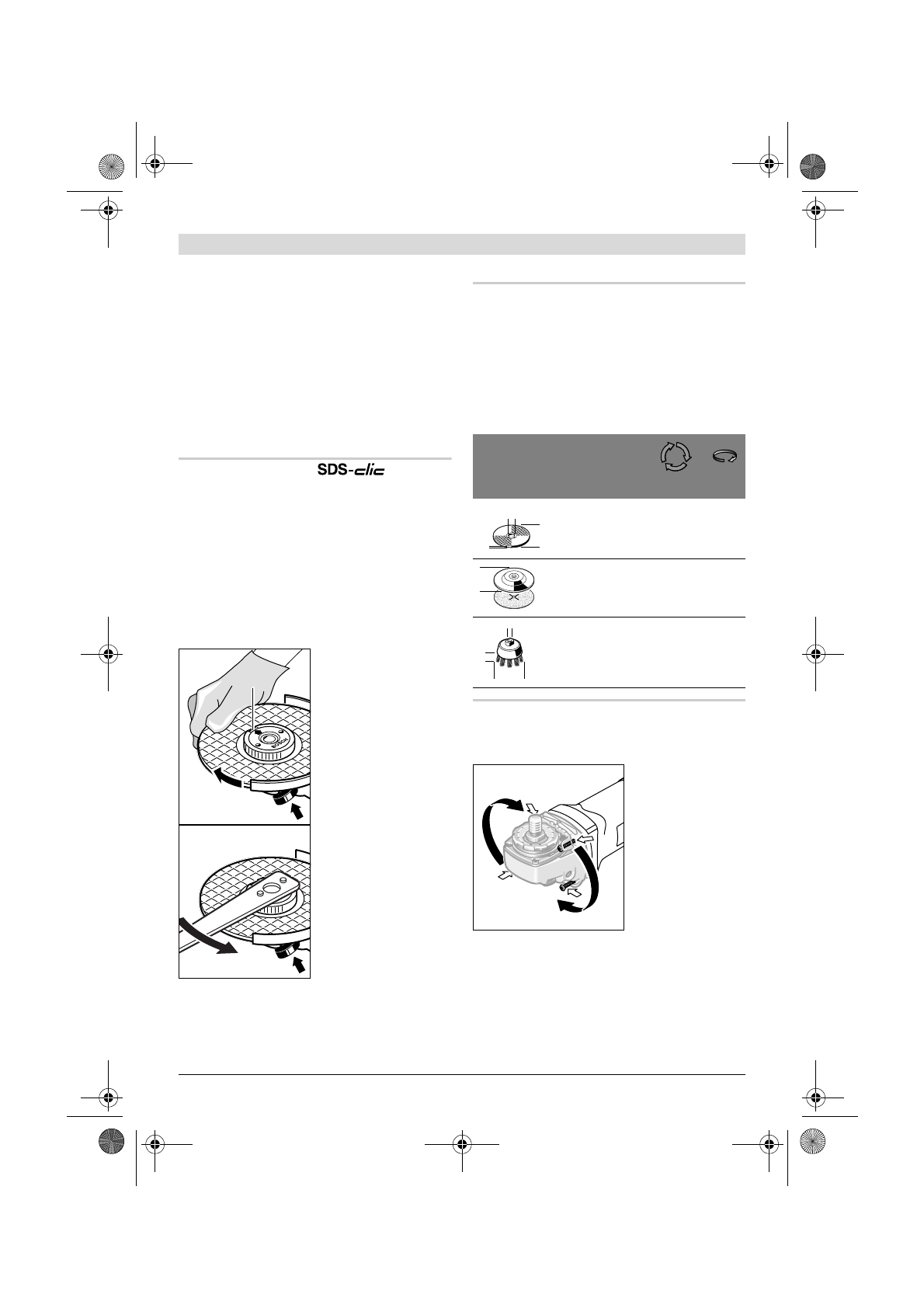 SDS-clic